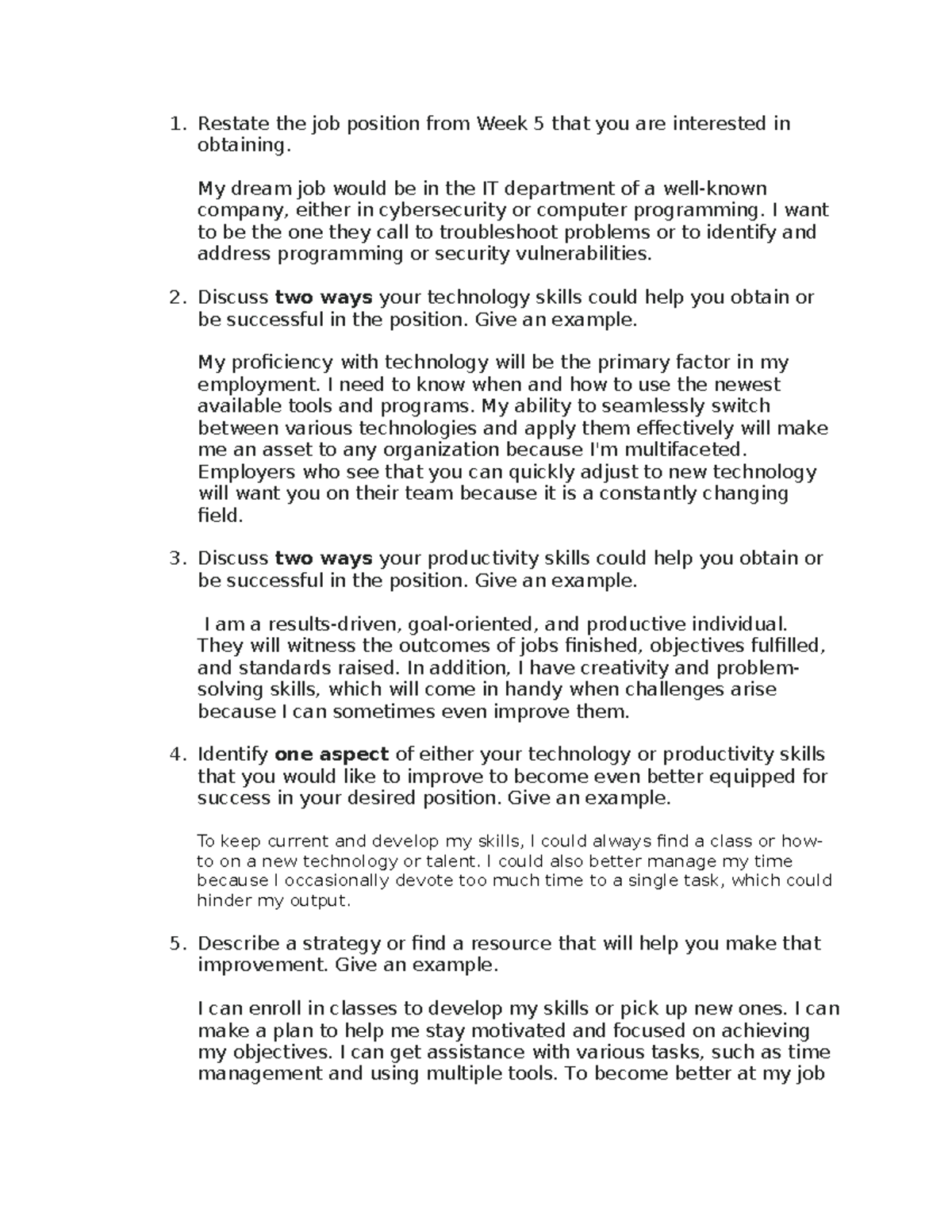 1. Restate the job position from Week 5 that you are interested in obtaining.

My dream job would be in the IT department of a well-known company, either in cybersecurity or computer programming. I want to be the one they call to troubleshoot problems or to identify and address programming or security vulnerabilities.

2. Discuss two ways your technology skills could help you obtain or be successful in the position. Give an example.

My proficiency with technology will be the primary factor in my employment. I need to know when and how to use the newest available tools and programs. My ability to seamlessly switch between various technologies and apply them effectively will make me an asset to any organization because I'm multifaceted. Employers who see that you can quickly adjust to new technology will want you on their team because it is a constantly changing field.

3. Discuss two ways your productivity skills could help you obtain or be successful in the position. Give an example.

I am a results-driven, goal-oriented, and productive individual. They will witness the outcomes of jobs finished, objectives fulfilled, and standards raised. In addition, I have creativity and problem-solving skills, which will come in handy when challenges arise because I can sometimes even improve them.

4. Identify one aspect of either your technology or productivity skills that you would like to improve to become even better equipped for success in your desired position. Give an example.

To keep current and develop my skills, I could always find a class or how-to on a new technology or talent. I could also better manage my time because I occasionally devote too much time to a single task, which could hinder my output.

5. Describe a strategy or find a resource that will help you make that improvement. Give an example.

I can enroll in classes to develop my skills or pick up new ones. I can make a plan to help me stay motivated and focused on achieving my objectives. I can get assistance with various tasks, such as time management and using multiple tools. To become better at my job